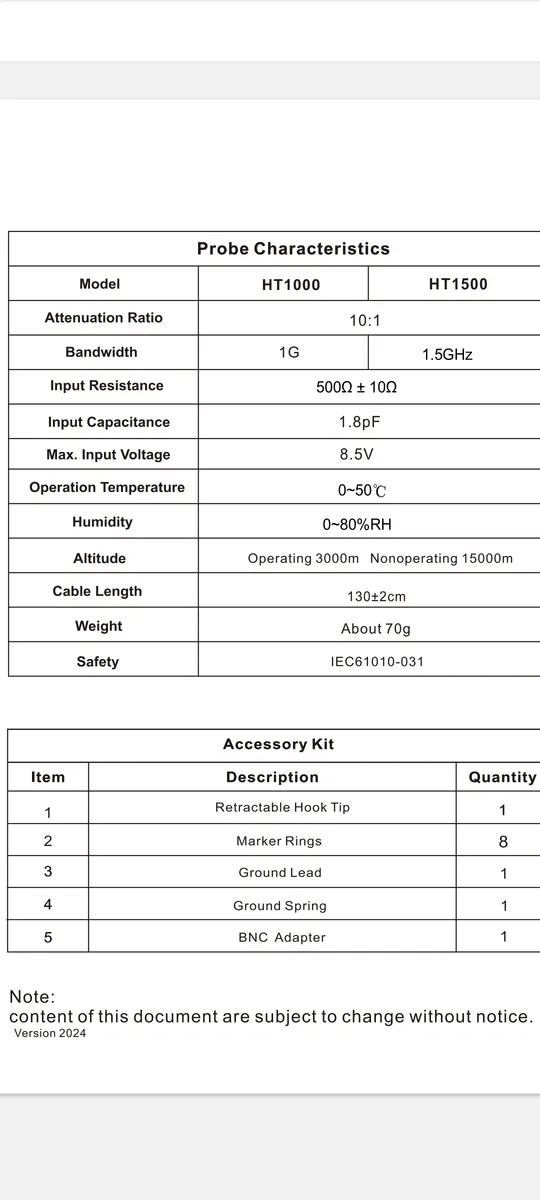 | Probe Characteristics | | |
|---|---|---|
| Model | HT1000 | HT1500 |
| Attenuation Ratio | 10:1 | |
| Bandwidth | 1G | 1.5GHz |
| Input Resistance | 500Ω ± 10Ω | |
| Input Capacitance | 1.8pF | |
| Max. Input Voltage | 8.5V | |
| Operation Temperature | 0~50℃ | |
| Humidity | 0~80%RH | |
| Altitude | Operating 3000m Nonoperating 15000m | |
| Cable Length | 130±2cm | |
| Weight | About 70g | |
| Safety | IEC61010-031 | |

| Accessory Kit | | |
|---|---|---|
| Item | Description | Quantity |
| 1 | Retractable Hook Tip | 1 |
| 2 | Marker Rings | 8 |
| 3 | Ground Lead | 1 |
| 4 | Ground Spring | 1 |
| 5 | BNC Adapter | 1 |

Note:
content of this document are subject to change without notice.
Version 2024